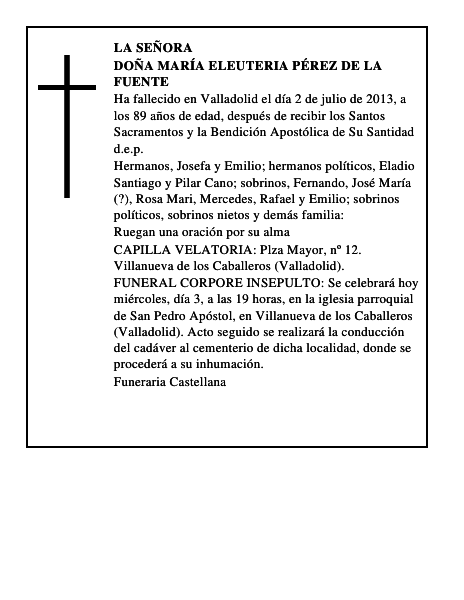 LA SEÑORA
DOÑA MARÍA ELEUTERIA PÉREZ DE LA FUENTE

Ha fallecido en Valladolid el día 2 de julio de 2013, a los 89 años de edad, después de recibir los Santos Sacramentos y la Bendición Apostólica de Su Santidad d.e.p.

Hermanos, Josefa y Emilio; hermanos políticos, Eladio Santiago y Pilar Cano; sobrinos, Fernando, José María (?), Rosa Mari, Mercedes, Rafael y Emilio; sobrinos políticos, sobrinos nietos y demás familia:

Ruegan una oración por su alma

CAPILLA VELATORIA: Plza Mayor, nº 12. Villanueva de los Caballeros (Valladolid).

FUNERAL CORPORE INSEPULTO: Se celebrará hoy miércoles, día 3, a las 19 horas, en la iglesia parroquial de San Pedro Apóstol, en Villanueva de los Caballeros (Valladolid). Acto seguido se realizará la conducción del cadáver al cementerio de dicha localidad, donde se procederá a su inhumación.

Funeraria Castellana